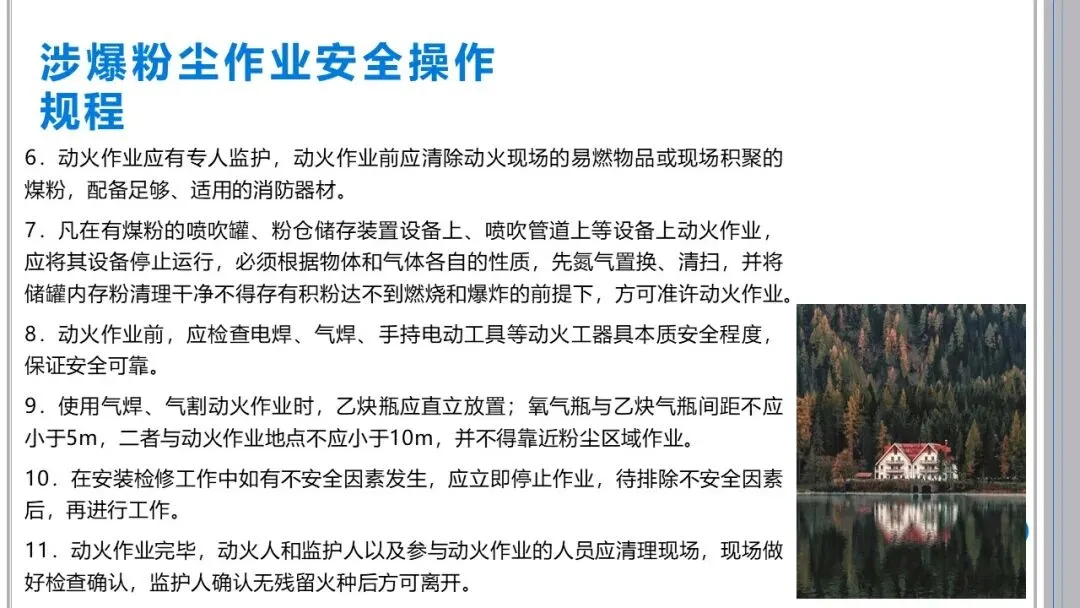 涉爆粉尘作业安全操作规程

6．动火作业应有专人监护，动火作业前应清除动火现场的易燃物品或现场积聚的煤粉，配备足够、适用的消防器材。

7．凡在有煤粉的喷吹罐、粉仓储存装置设备上、喷吹管道上等设备上动火作业，应将其设备停止运行，必须根据物体和气体各自的性质，先氮气置换、清扫，并将储罐内存粉清理干净不得存有积粉达不到燃烧和爆炸的前提下，方可准许动火作业。

8．动火作业前，应检查电焊、气焊、手持电动工具等动火工器具本质安全程度，保证安全可靠。

9．使用气焊、气割动火作业时，乙炔瓶应直立放置；氧气瓶与乙炔气瓶间距不应小于5m，二者与动火作业地点不应小于10m，并不得靠近粉尘区域作业。

10．在安装检修工作中如有不安全因素发生，应立即停止作业，待排除不安全因素后，再进行工作。

11．动火作业完毕，动火人和监护人以及参与动火作业的人员应清理现场，现场做好检查确认，监护人确认无残留火种后方可离开。